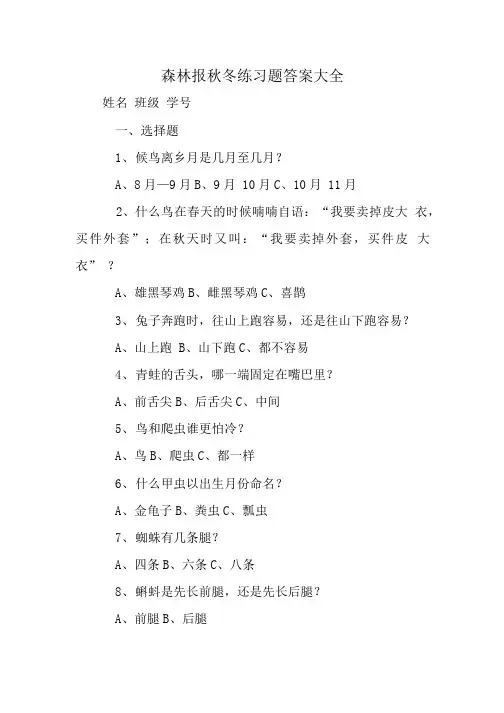 森林报秋冬练习题答案大全

姓名 班级 学号

一、选择题

1、候鸟离乡月是几月至几月?

A、8月—9月 B、9月 10月 C、10月 11月

2、什么鸟在春天的时候喃喃自语:“我要卖掉皮大 衣,买件外套”;在秋天时又叫:“我要卖掉外套,买件皮 大衣”?

A、雄黑琴鸡 B、雌黑琴鸡 C、喜鹊

3、兔子奔跑时,往山上跑容易,还是往山下跑容易?

A、山上跑 B、山下跑 C、都不容易

4、青蛙的舌头,哪一端固定在嘴巴里?

A、前舌尖 B、后舌尖 C、中间

5、鸟和爬虫谁更怕冷?

A、鸟 B、爬虫 C、都一样

6、什么甲虫以出生月份命名?

A、金龟子 B、粪虫 C、瓢虫

7、蜘蛛有几条腿?

A、四条 B、六条 C、八条

8、蝌蚪是先长前腿,还是先长后腿?

A、前腿 B、后腿